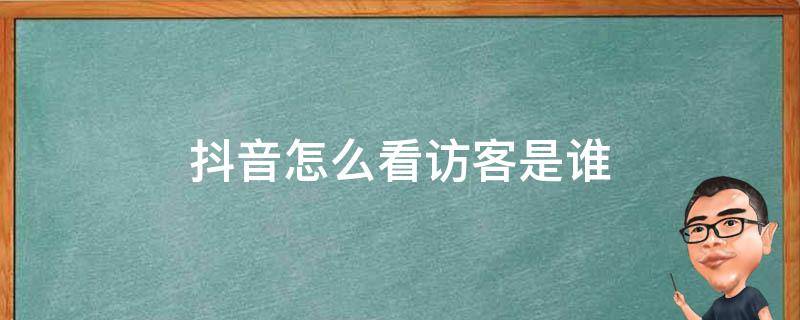 抖音怎么看访客是谁